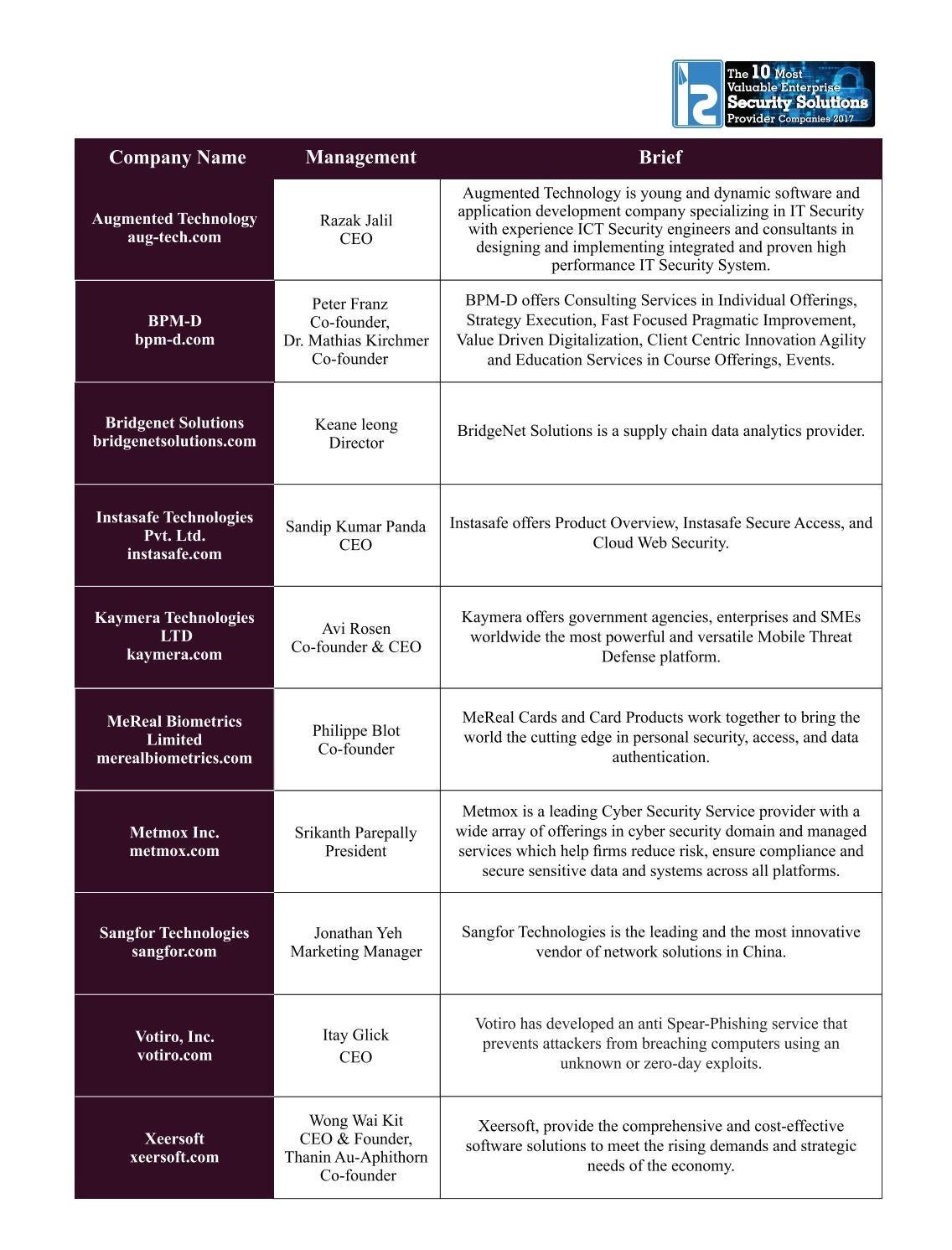 The 10 Most Valuable Enterprise Security Solutions Provider Companies 2017

| Company Name | Management | Brief |
|---|---|---|
| Augmented Technology aug-tech.com | Razak Jalil CEO | Augmented Technology is young and dynamic software and application development company specializing in IT Security with experience ICT Security engineers and consultants in designing and implementing integrated and proven high performance IT Security System. |
| BPM-D bpm-d.com | Peter Franz Co-founder, Dr. Mathias Kirchmer Co-founder | BPM-D offers Consulting Services in Individual Offerings, Strategy Execution, Fast Focused Pragmatic Improvement, Value Driven Digitalization, Client Centric Innovation Agility and Education Services in Course Offerings, Events. |
| Bridgenet Solutions bridgenetsolutions.com | Keane leong Director | BridgeNet Solutions is a supply chain data analytics provider. |
| Instasafe Technologies Pvt. Ltd. instasafe.com | Sandip Kumar Panda CEO | Instasafe offers Product Overview, Instasafe Secure Access, and Cloud Web Security. |
| Kaymera Technologies LTD kaymera.com | Avi Rosen Co-founder & CEO | Kaymera offers government agencies, enterprises and SMEs worldwide the most powerful and versatile Mobile Threat Defense platform. |
| MeReal Biometrics Limited merealbiometrics.com | Philippe Blot Co-founder | MeReal Cards and Card Products work together to bring the world the cutting edge in personal security, access, and data authentication. |
| Metmox Inc. metmox.com | Srikanth Parepally President | Metmox is a leading Cyber Security Service provider with a wide array of offerings in cyber security domain and managed services which help firms reduce risk, ensure compliance and secure sensitive data and systems across all platforms. |
| Sangfor Technologies sangfor.com | Jonathan Yeh Marketing Manager | Sangfor Technologies is the leading and the most innovative vendor of network solutions in China. |
| Votiro, Inc. votiro.com | Itay Glick CEO | Votiro has developed an anti Spear-Phishing service that prevents attackers from breaching computers using an unknown or zero-day exploits. |
| Xeersoft xeersoft.com | Wong Wai Kit CEO & Founder, Thanin Au-Aphithorn Co-founder | Xeersoft, provide the comprehensive and cost-effective software solutions to meet the rising demands and strategic needs of the economy. |